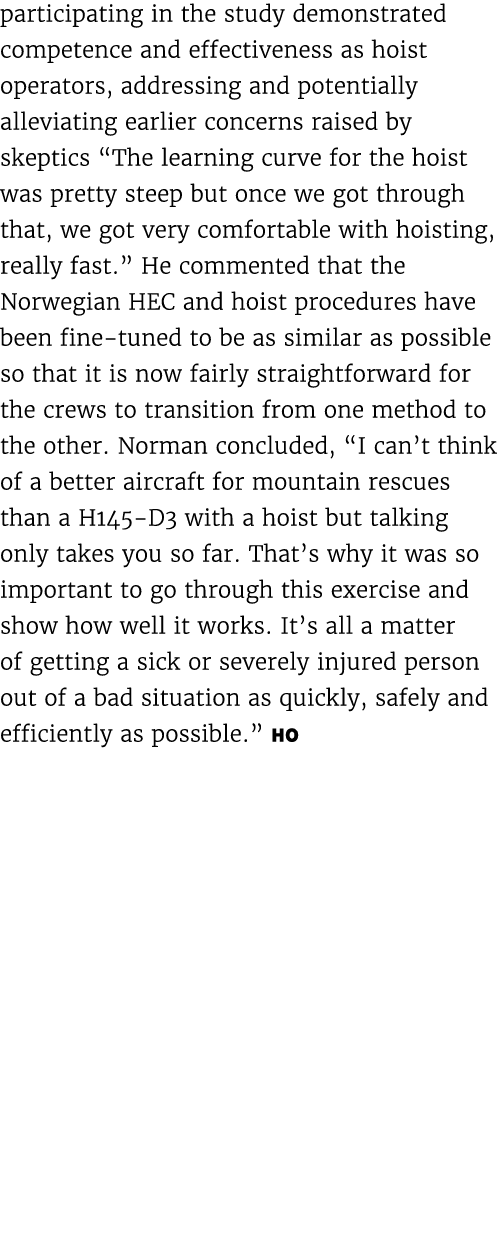 participating in the study demonstrated competence and effectiveness as hoist operators, addressing and potentially alleviating earlier concerns raised by skeptics “The learning curve for the hoist was pretty steep but once we got through that, we got very comfortable with hoisting, really fast.” He commented that the Norwegian HEC and hoist procedures have been fine-tuned to be as similar as possible so that it is now fairly straightforward for the crews to transition from one method to the other. Norman concluded, “I can’t think of a better aircraft for mountain rescues than a H145-D3 with a hoist but talking only takes you so far. That’s why it was so important to go through this exercise and show how well it works. It’s all a matter of getting a sick or severely injured person out of a bad situation as quickly, safely and efficiently as possible.” HO